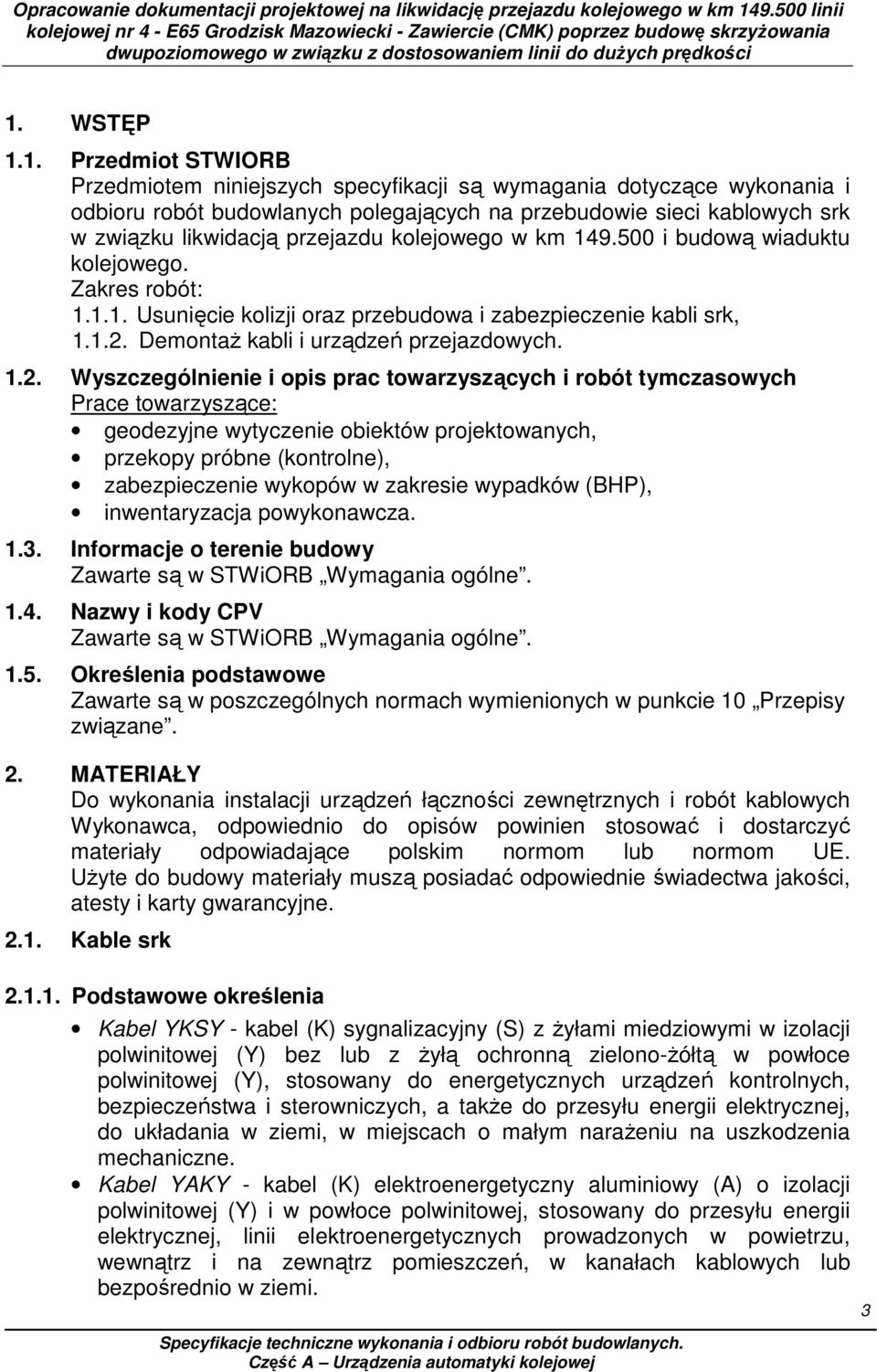 Opracowanie dokumentacji projektowej na likwidację przejazdu kolejowego w km 149.500 linii kolejowej nr 4 - E65 Grodzisk Mazowiecki - Zawiercie (CMK) poprzez budowę skrzyżowania dwupoziomowego w związku z dostosowaniem linii do dużych prędkości

1. WSTĘP

1.1. Przedmiot STWIORB
Przedmiotem niniejszych specyfikacji są wymagania dotyczące wykonania i odbioru robót budowlanych polegających na przebudowie sieci kablowych srk w związku likwidacją przejazdu kolejowego w km 149.500 i budową wiaduktu kolejowego.
Zakres robót:
1.1.1. Usunięcie kolizji oraz przebudowa i zabezpieczenie kabli srk,
1.1.2. Demontaż kabli i urządzeń przejazdowych.

1.2. Wyszczególnienie i opis prac towarzyszących i robót tymczasowych
Prace towarzyszące:
• geodezyjne wytyczenie obiektów projektowanych,
• przekopy próbne (kontrolne),
• zabezpieczenie wykopów w zakresie wypadków (BHP),
• inwentaryzacja powykonawcza.

1.3. Informacje o terenie budowy
Zawarte są w STWiORB „Wymagania ogólne”.

1.4. Nazwy i kody CPV
Zawarte są w STWiORB „Wymagania ogólne”.

1.5. Określenia podstawowe
Zawarte są w poszczególnych normach wymienionych w punkcie 10 „Przepisy związane”.

2. MATERIAŁY
Do wykonania instalacji urządzeń łączności zewnętrznych i robót kablowych Wykonawca, odpowiednio do opisów powinien stosować i dostarczyć materiały odpowiadające polskim normom lub normom UE. Użyte do budowy materiały muszą posiadać odpowiednie świadectwa jakości, atesty i karty gwarancyjne.

2.1. Kable srk

2.1.1. Podstawowe określenia
• Kabel YKSY - kabel (K) sygnalizacyjny (S) z żyłami miedziowymi w izolacji polwinitowej (Y) bez lub z żyłą ochronną zielono-żółtą w powłoce polwinitowej (Y), stosowany do energetycznych urządzeń kontrolnych, bezpieczeństwa i sterowniczych, a także do przesyłu energii elektrycznej, do układania w ziemi, w miejscach o małym narażeniu na uszkodzenia mechaniczne.
• Kabel YAKY - kabel (K) elektroenergetyczny aluminiowy (A) o izolacji polwinitowej (Y) i w powłoce polwinitowej, stosowany do przesyłu energii elektrycznej, linii elektroenergetycznych prowadzonych w powietrzu, wewnątrz i na zewnątrz pomieszczeń, w kanałach kablowych lub bezpośrednio w ziemi.

3

Specyfikacje techniczne wykonania i odbioru robót budowlanych.
Część A – Urządzenia automatyki kolejowej